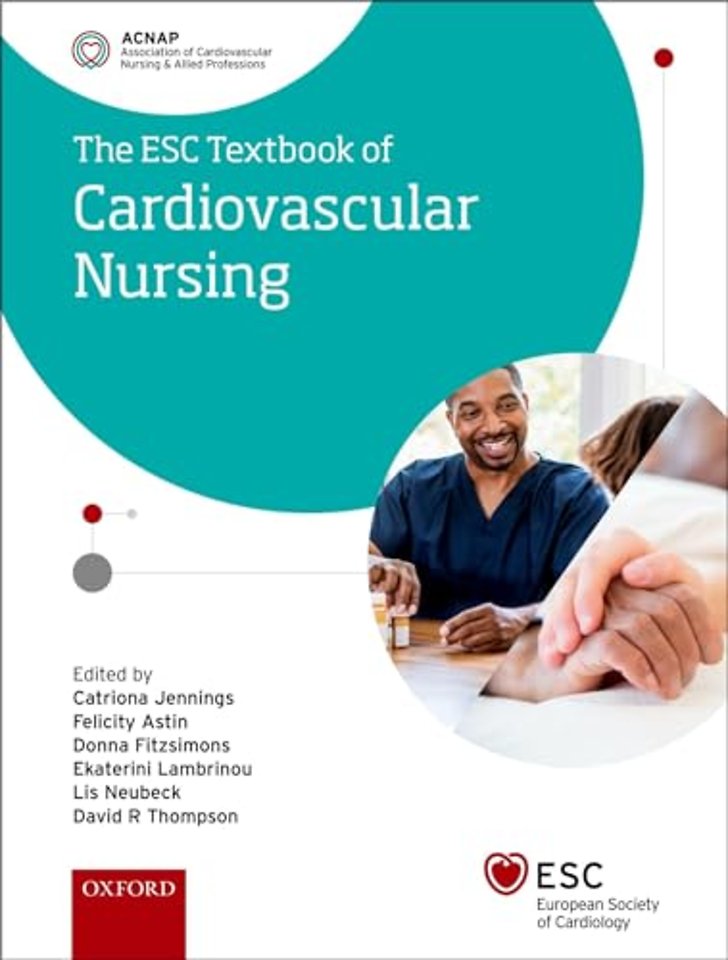 ACNAP
Association of Cardiovascular Nursing & Allied Professions

The ESC Textbook of
Cardiovascular Nursing

Edited by
Catriona Jennings
Felicity Astin
Donna Fitzsimons
Ekaterini Lambrinou
Lis Neubeck
David R Thompson

OXFORD

ESC
European Society of Cardiology